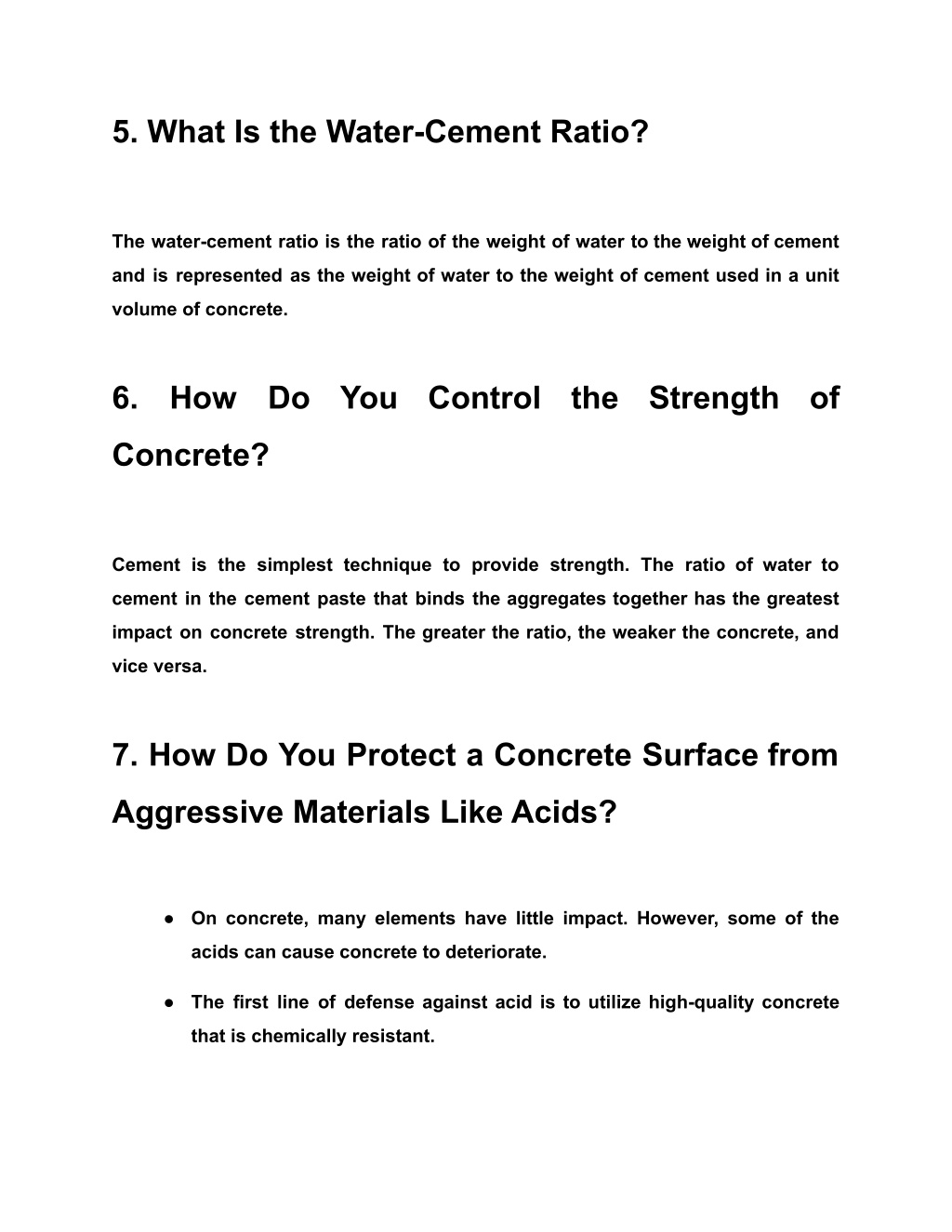 5. What Is the Water-Cement Ratio?

The water-cement ratio is the ratio of the weight of water to the weight of cement and is represented as the weight of water to the weight of cement used in a unit volume of concrete.

6. How Do You Control the Strength of Concrete?

Cement is the simplest technique to provide strength. The ratio of water to cement in the cement paste that binds the aggregates together has the greatest impact on concrete strength. The greater the ratio, the weaker the concrete, and vice versa.

7. How Do You Protect a Concrete Surface from Aggressive Materials Like Acids?

● On concrete, many elements have little impact. However, some of the acids can cause concrete to deteriorate.

● The first line of defense against acid is to utilize high-quality concrete that is chemically resistant.